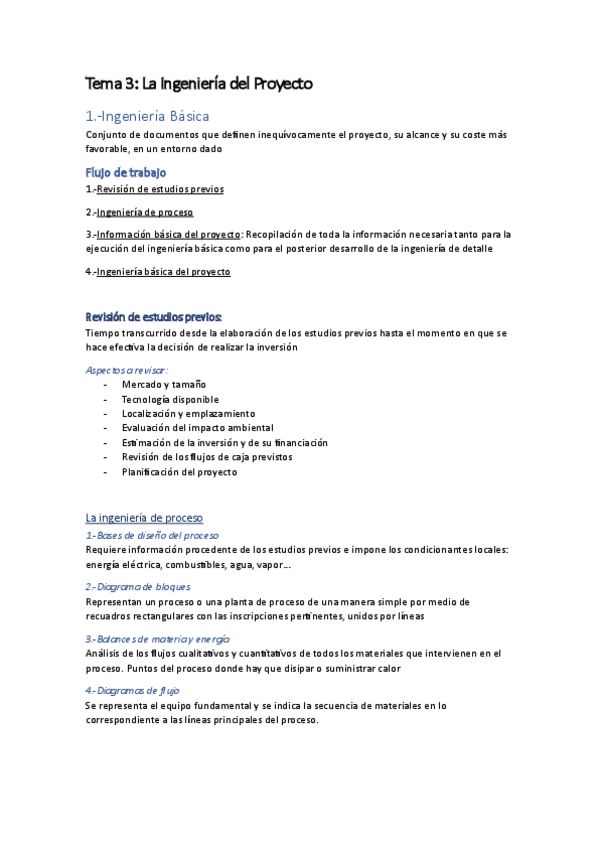 Tema 3: La Ingeniería del Proyecto

1.-Ingeniería Básica

Conjunto de documentos que definen inequívocamente el proyecto, su alcance y su coste más favorable, en un entorno dado

Flujo de trabajo

1.-Revisión de estudios previos

2.-Ingeniería de proceso

3.-Información básica del proyecto: Recopilación de toda la información necesaria tanto para la ejecución del ingeniería básica como para el posterior desarrollo de la ingeniería de detalle

4.-Ingeniería básica del proyecto

Revisión de estudios previos:

Tiempo transcurrido desde la elaboración de los estudios previos hasta el momento en que se hace efectiva la decisión de realizar la inversión

Aspectos a revisar:
- Mercado y tamaño
- Tecnología disponible
- Localización y emplazamiento
- Evaluación del impacto ambiental
- Estimación de la inversión y de su financiación
- Revisión de los flujos de caja previstos
- Planificación del proyecto

La ingeniería de proceso

1.-Bases de diseño del proceso

Requiere información procedente de los estudios previos e impone los condicionantes locales: energía eléctrica, combustibles, agua, vapor…

2.-Diagrama de bloques

Representan un proceso o una planta de proceso de una manera simple por medio de recuadros rectangulares con las inscripciones pertinentes, unidos por líneas

3.-Balances de materia y energía

Análisis de los flujos cualitativos y cuantitativos de todos los materiales que intervienen en el proceso. Puntos del proceso donde hay que disipar o suministrar calor

4.-Diagramas de flujo

Se representa el equipo fundamental y se indica la secuencia de materiales en lo correspondiente a las líneas principales del proceso.